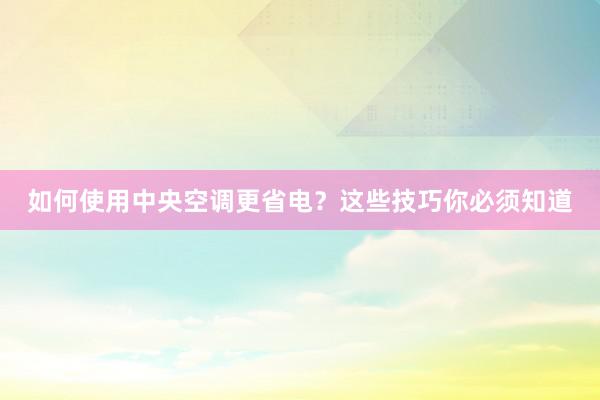 如何使用中央空调更省电？这些技巧你必须知道